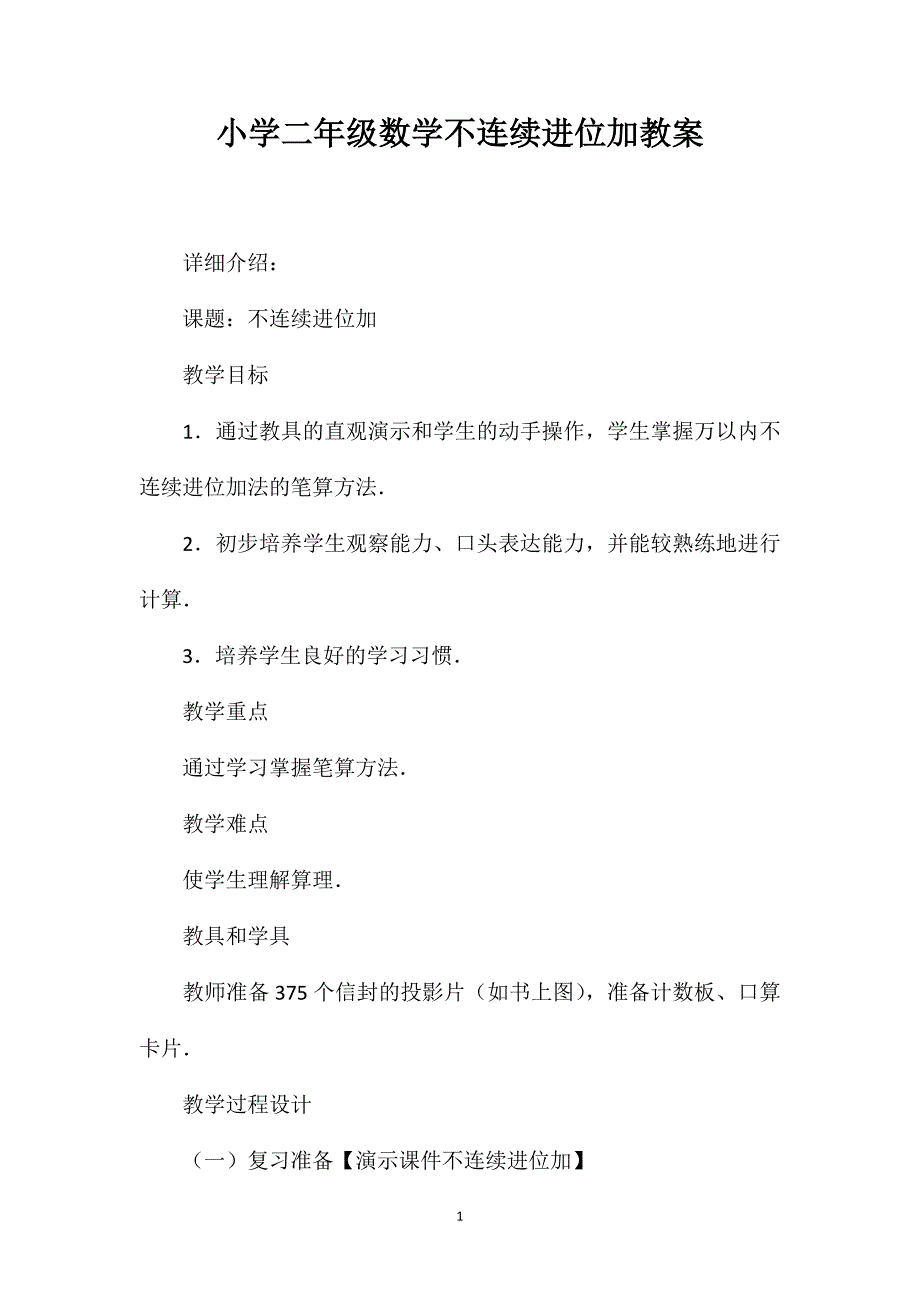 小学二年级数学不连续进位加教案

详细介绍：

课题：不连续进位加

教学目标

1．通过教具的直观演示和学生的动手操作，学生掌握万以内不连续进位加法的笔算方法．

2．初步培养学生观察能力、口头表达能力，并能较熟练地进行计算．

3．培养学生良好的学习习惯．

教学重点

通过学习掌握笔算方法．

教学难点

使学生理解算理．

教具和学具

教师准备375个信封的投影片（如书上图），准备计数板、口算卡片．

教学过程设计

（一）复习准备【演示课件不连续进位加】

1